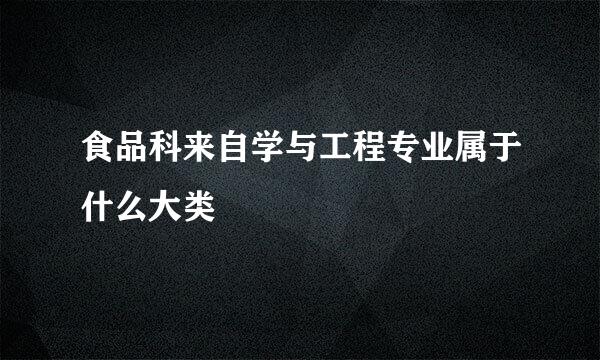 食品科来自学与工程专业属于什么大类